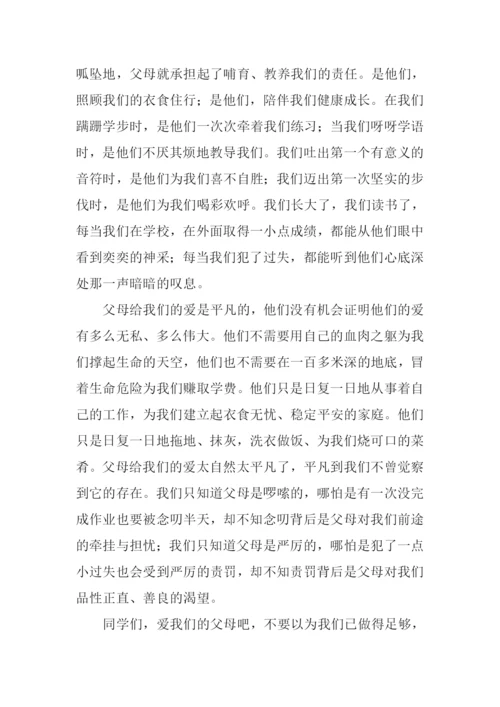 呱坠地，父母就承担起了哺育、教养我们的责任。是他们，照顾我们的衣食住行；是他们，陪伴我们健康成长。在我们蹒跚学步时，是他们一次次牵着我们练习；当我们呀呀学语时，是他们不厌其烦地教导我们。我们吐出第一个有意义的音符时，是他们为我们喜不自胜；我们迈出第一次坚实的步伐时，是他们为我们喝彩欢呼。我们长大了，我们读书了，每当我们在学校，在外面取得一小点成绩，都能从他们眼中看到奕奕的神采；每当我们犯了过失，都能听到他们心底深处那一声暗暗的叹息。

父母给我们的爱是平凡的，他们没有机会证明他们的爱有多么无私、多么伟大。他们不需要用自己的血肉之躯为我们撑起生命的天空，他们也不需要在一百多米深的地底，冒着生命危险为我们赚取学费。他们只是日复一日地从事着自己的工作，为我们建立起衣食无忧、稳定平安的家庭。他们只是日复一日地拖地、抹灰，洗衣做饭、为我们烧可口的菜肴。父母给我们的爱太自然太平凡了，平凡到我们不曾觉察到它的存在。我们只知道父母是啰嗦的，哪怕是有一次没完成作业也要被念叨半天，却不知念叨背后是父母对我们前途的牵挂与担忧；我们只知道父母是严厉的，哪怕是犯了一点小过失也会受到严厉的责罚，却不知责罚背后是父母对我们品性正直、善良的渴望。

同学们，爱我们的父母吧，不要以为我们已做得足够，